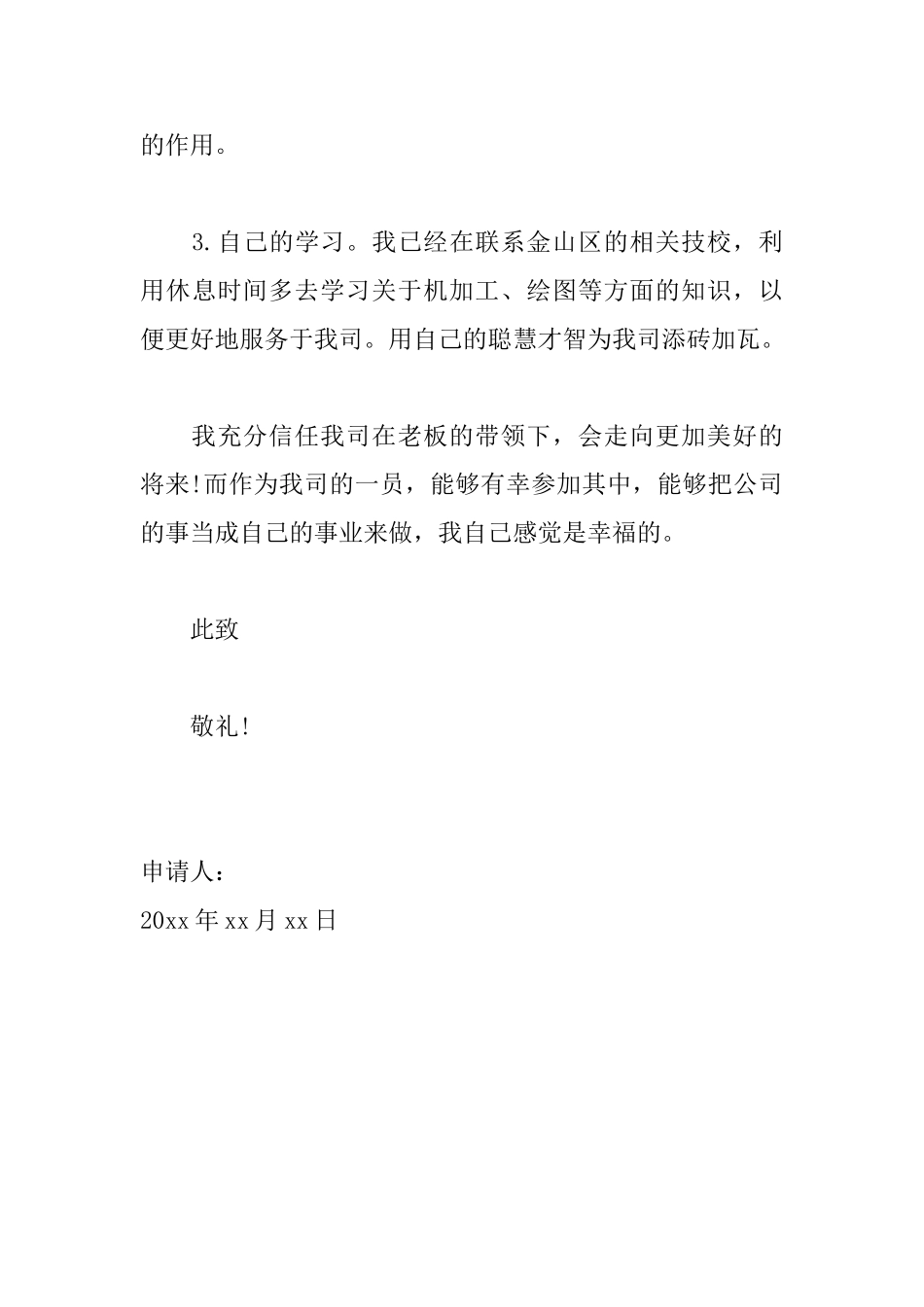 的作用。

3.自己的学习。我已经在联系金山区的相关技校，利用休息时间多去学习关于机加工、绘图等方面的知识，以便更好地服务于我司。用自己的聪慧才智为我司添砖加瓦。

我充分信任我司在老板的带领下，会走向更加美好的将来!而作为我司的一员，能够有幸参加其中，能够把公司的事当成自己的事业来做，我自己感觉是幸福的。

此致

敬礼!

申请人：
20xx年xx月xx日